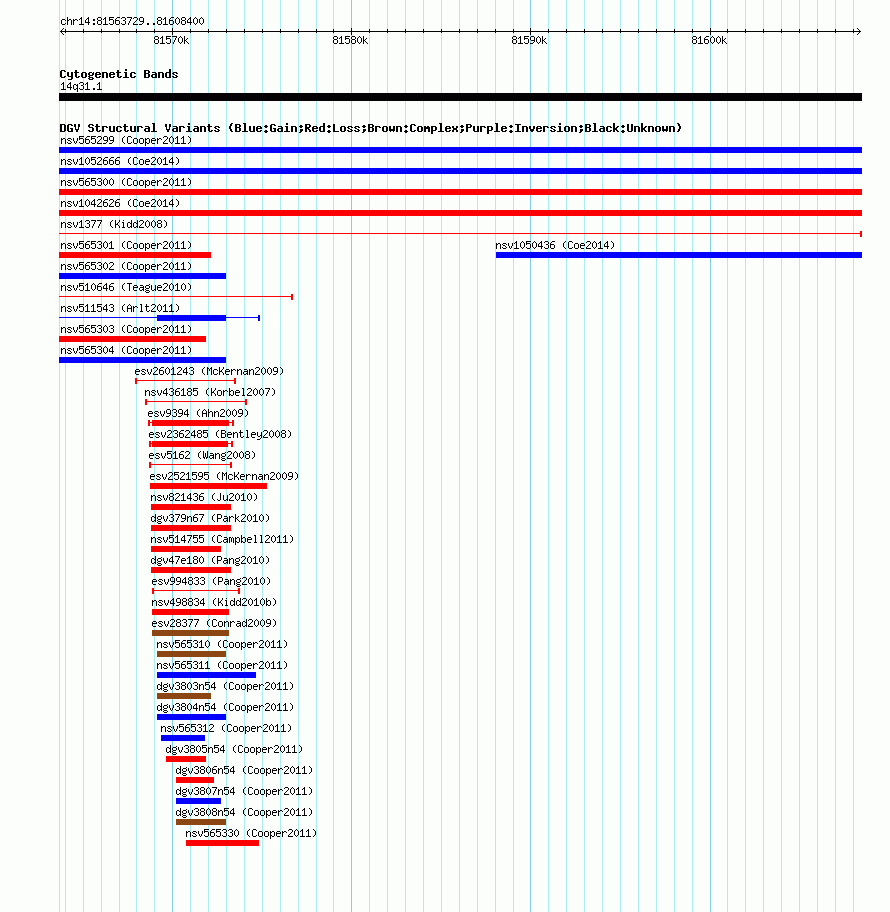 chr14:81563729..81608400

81570k

81580k

81590k

81600k

Cytogenetic Bands

14q31.1

DGV Structural Variants (Blue:Gain;Red:Loss;Brown:Complex;Purple:Inversion;Black:Unknown)

nsv565299 (Cooper2011)

nsv1052666 (Coe2014)

nsv565300 (Cooper2011)

nsv1042626 (Coe2014)

nsv1377 (Kidd2008)

nsv565301 (Cooper2011)

nsv1050436 (Coe2014)

nsv565302 (Cooper2011)

nsv510646 (Teague2010)

nsv511543 (Arlt2011)

nsv565303 (Cooper2011)

nsv565304 (Cooper2011)

esv2601243 (McKernan2009)

nsv436185 (Korbel2007)

esv9394 (Ahn2009)

esv2362485 (Bentley2008)

esv5162 (Wang2008)

esv2521595 (McKernan2009)

nsv821436 (Ju2010)

dgv379n67 (Park2010)

nsv514755 (Campbell2011)

dgv47e180 (Pang2010)

esv994833 (Pang2010)

nsv498834 (Kidd2010b)

esv28377 (Conrad2009)

nsv565310 (Cooper2011)

nsv565311 (Cooper2011)

dgv3803n54 (Cooper2011)

dgv3804n54 (Cooper2011)

nsv565312 (Cooper2011)

dgv3805n54 (Cooper2011)

dgv3806n54 (Cooper2011)

dgv3807n54 (Cooper2011)

dgv3808n54 (Cooper2011)

nsv565330 (Cooper2011)